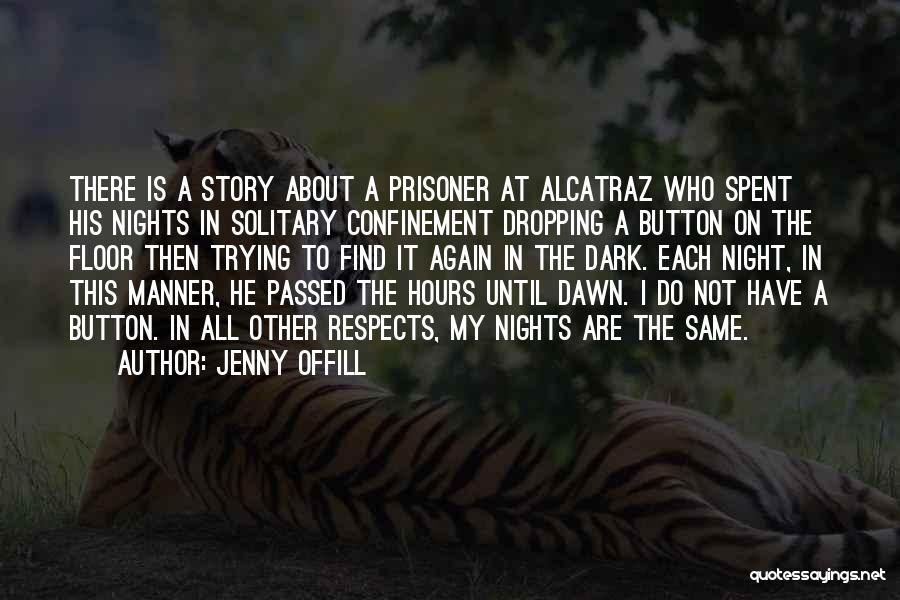 THERE IS A STORY ABOUT A PRISONER AT ALCATRAZ WHO SPENT HIS NIGHTS IN SOLITARY CONFINEMENT DROPPING A BUTTON ON THE FLOOR THEN TRYING TO FIND IT AGAIN IN THE DARK. EACH NIGHT, IN THIS MANNER, HE PASSED THE HOURS UNTIL DAWN. I DO NOT HAVE A BUTTON. IN ALL OTHER RESPECTS, MY NIGHTS ARE THE SAME.

AUTHOR: JENNY OFFILL

quotessayings.net